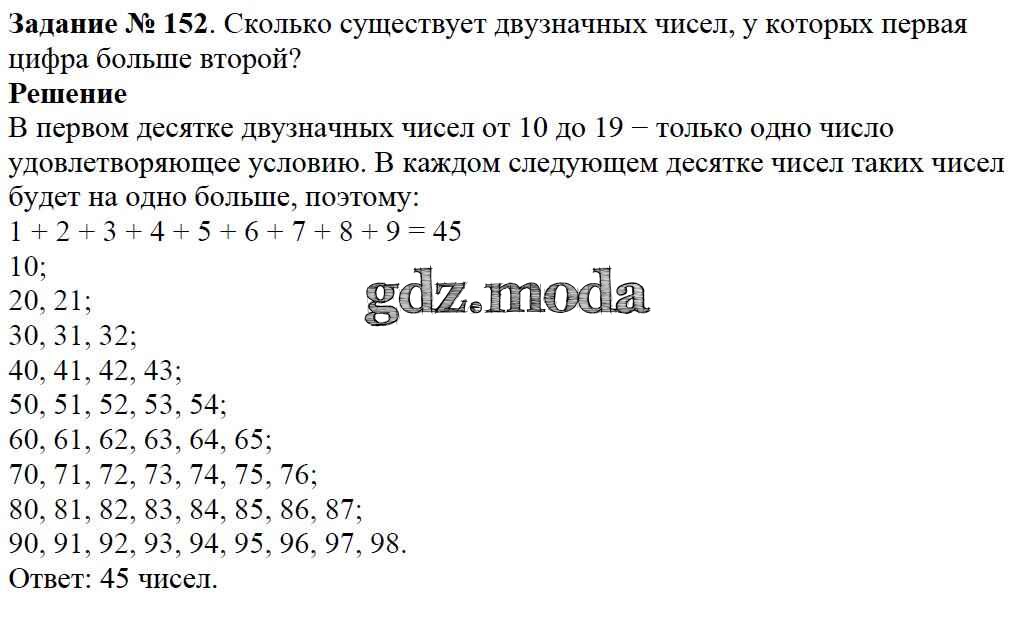 Задание № 152. Сколько существует двузначных чисел, у которых первая цифра больше второй?

Решение

В первом десятке двузначных чисел от 10 до 19 − только одно число удовлетворяющее условию. В каждом следующем десятке чисел таких чисел будет на одно больше, поэтому:

$1 + 2 + 3 + 4 + 5 + 6 + 7 + 8 + 9 = 45$

10;
20, 21;
30, 31, 32;
40, 41, 42, 43;
50, 51, 52, 53, 54;
60, 61, 62, 63, 64, 65;
70, 71, 72, 73, 74, 75, 76;
80, 81, 82, 83, 84, 85, 86, 87;
90, 91, 92, 93, 94, 95, 96, 97, 98.

Ответ: 45 чисел.

gdz.moda